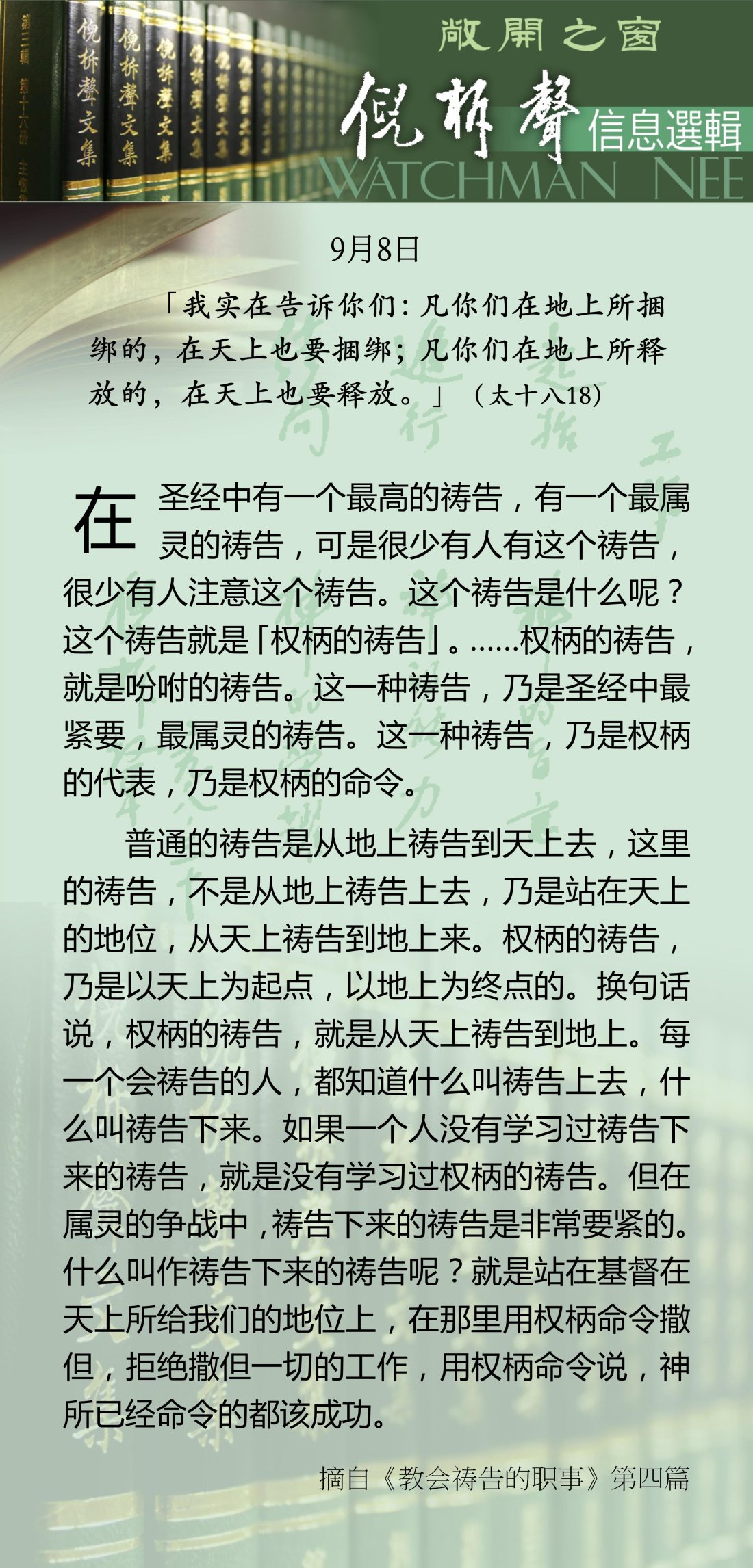 敞開之窗

倪柝聲

信息選輯

WATCHMAN NEE

9月8日

「我实在告诉你们：凡你们在地上所捆绑的，在天上也要捆绑；凡你们在地上所释放的，在天上也要释放。」（太十八18）

在圣经中有一个最高的祷告，有一个最属灵的祷告，可是很少有人有这个祷告，很少有人注意这个祷告。这个祷告是什么呢？这个祷告就是「权柄的祷告」。……权柄的祷告，就是吩咐的祷告。这一种祷告，乃是圣经中最紧要，最属灵的祷告。这一种祷告，乃是权柄的代表，乃是权柄的命令。

普通的祷告是从地上祷告到天上去，这里的祷告，不是从地上祷告上去，乃是站在天上的地位，从天上祷告到地上来。权柄的祷告，乃是以天上为起点，以地上为终点的。换句话说，权柄的祷告，就是从天上祷告到地上。每一个会祷告的人，都知道什么叫祷告上去，什么叫祷告下来。如果一个人没有学习过祷告下来的祷告，就是没有学习过权柄的祷告。但在属灵的争战中，祷告下来的祷告是非常要紧的。什么叫作祷告下来的祷告呢？就是站在基督在天上所给我们的地位上，在那里用权柄命令撒但，拒绝撒但一切的工作，用权柄命令说，神所已经命令的都该成功。

摘自《教会祷告的职事》第四篇